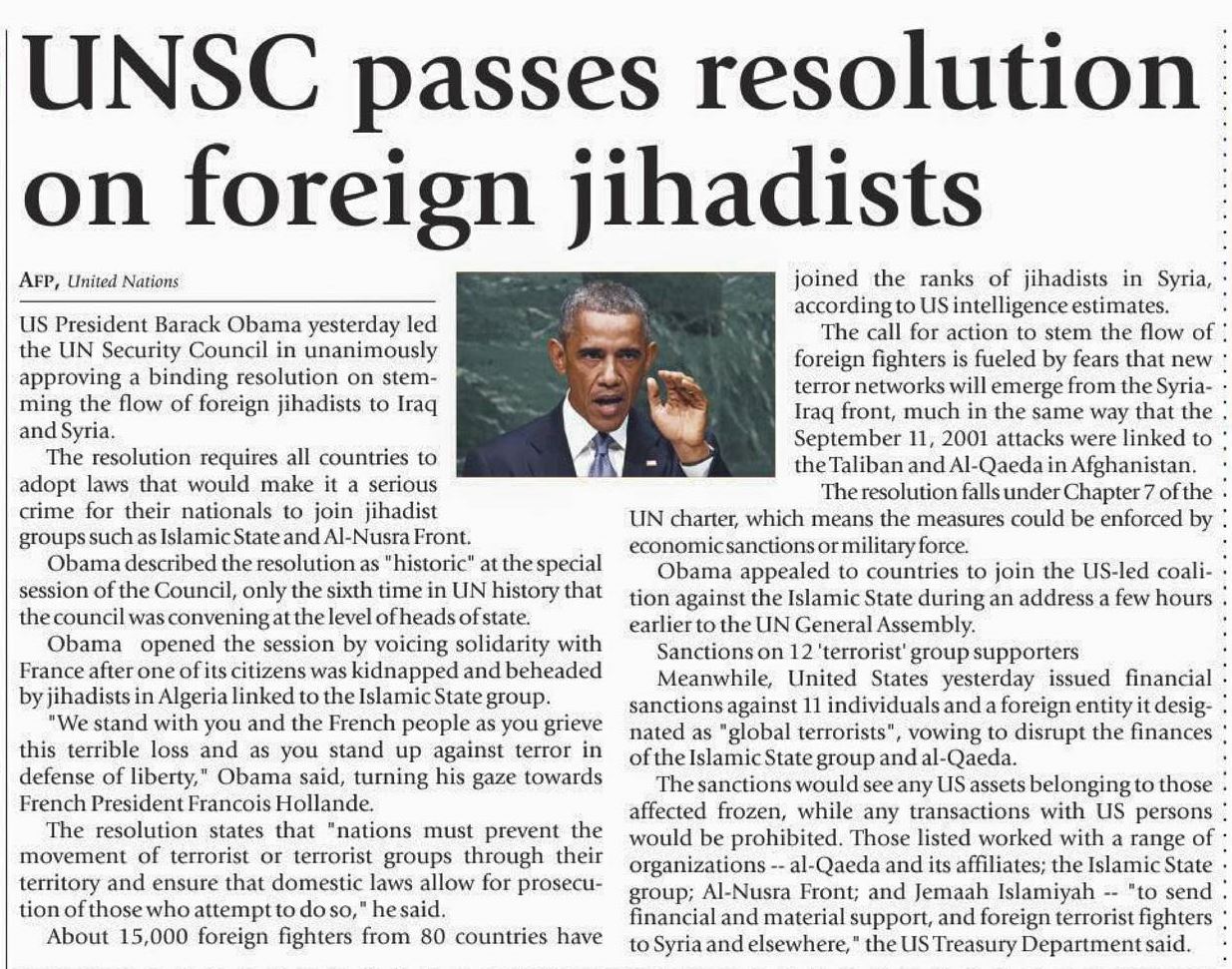 UNSC passes resolution on foreign jihadists

AFP, United Nations

US President Barack Obama yesterday led the UN Security Council in unanimously approving a binding resolution on stemming the flow of foreign jihadists to Iraq and Syria.

The resolution requires all countries to adopt laws that would make it a serious crime for their nationals to join jihadist groups such as Islamic State and Al-Nusra Front.

Obama described the resolution as "historic" at the special session of the Council, only the sixth time in UN history that the council was convening at the level of heads of state.

Obama opened the session by voicing solidarity with France after one of its citizens was kidnapped and beheaded by jihadists in Algeria linked to the Islamic State group.

"We stand with you and the French people as you grieve this terrible loss and as you stand up against terror in defense of liberty," Obama said, turning his gaze towards French President Francois Hollande.

The resolution states that "nations must prevent the movement of terrorist or terrorist groups through their territory and ensure that domestic laws allow for prosecution of those who attempt to do so," he said.

About 15,000 foreign fighters from 80 countries have joined the ranks of jihadists in Syria, according to US intelligence estimates.

The call for action to stem the flow of foreign fighters is fueled by fears that new terror networks will emerge from the Syria-Iraq front, much in the same way that the September 11, 2001 attacks were linked to the Taliban and Al-Qaeda in Afghanistan.

The resolution falls under Chapter 7 of the UN charter, which means the measures could be enforced by economic sanctions or military force.

Obama appealed to countries to join the US-led coalition against the Islamic State during an address a few hours earlier to the UN General Assembly.

Sanctions on 12 'terrorist' group supporters

Meanwhile, United States yesterday issued financial sanctions against 11 individuals and a foreign entity it designated as "global terrorists", vowing to disrupt the finances of the Islamic State group and al-Qaeda.

The sanctions would see any US assets belonging to those affected frozen, while any transactions with US persons would be prohibited. Those listed worked with a range of organizations -- al-Qaeda and its affiliates; the Islamic State group; Al-Nusra Front; and Jemaah Islamiyah -- "to send financial and material support, and foreign terrorist fighters to Syria and elsewhere," the US Treasury Department said.